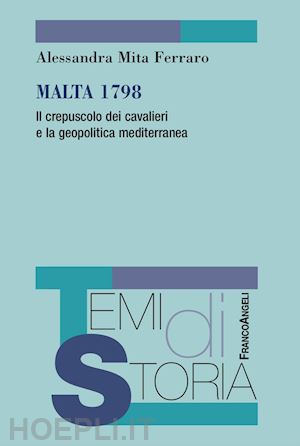 Alessandra Mita Ferraro

MALTA 1798

Il crepuscolo dei cavalieri e la geopolitica mediterranea

TEMI di STORIA

FRANCOANGELI

HOEPLI.IT